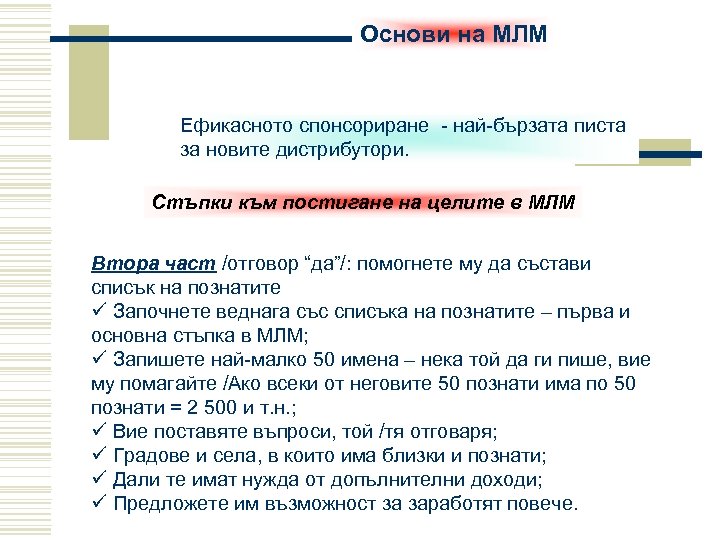 Основи на МЛМ

Ефикасното спонсориране - най-бързата писта за новите дистрибутори.

Стъпки към постигане на целите в МЛМ

Втора част /отговор “да”/: помогнете му да състави списък на познатите
✓ Започнете веднага със списъка на познатите – първа и основна стъпка в МЛМ;
✓ Запишете най-малко 50 имена – нека той да ги пише, вие му помагайте /Ако всеки от неговите 50 познати има по 50 познати = 2 500 и т.н.;
✓ Вие поставяте въпроси, той /тя отговаря;
✓ Градове и села, в които има близки и познати;
✓ Дали те имат нужда от допълнителни доходи;
✓ Предложете им възможност за заработят повече.